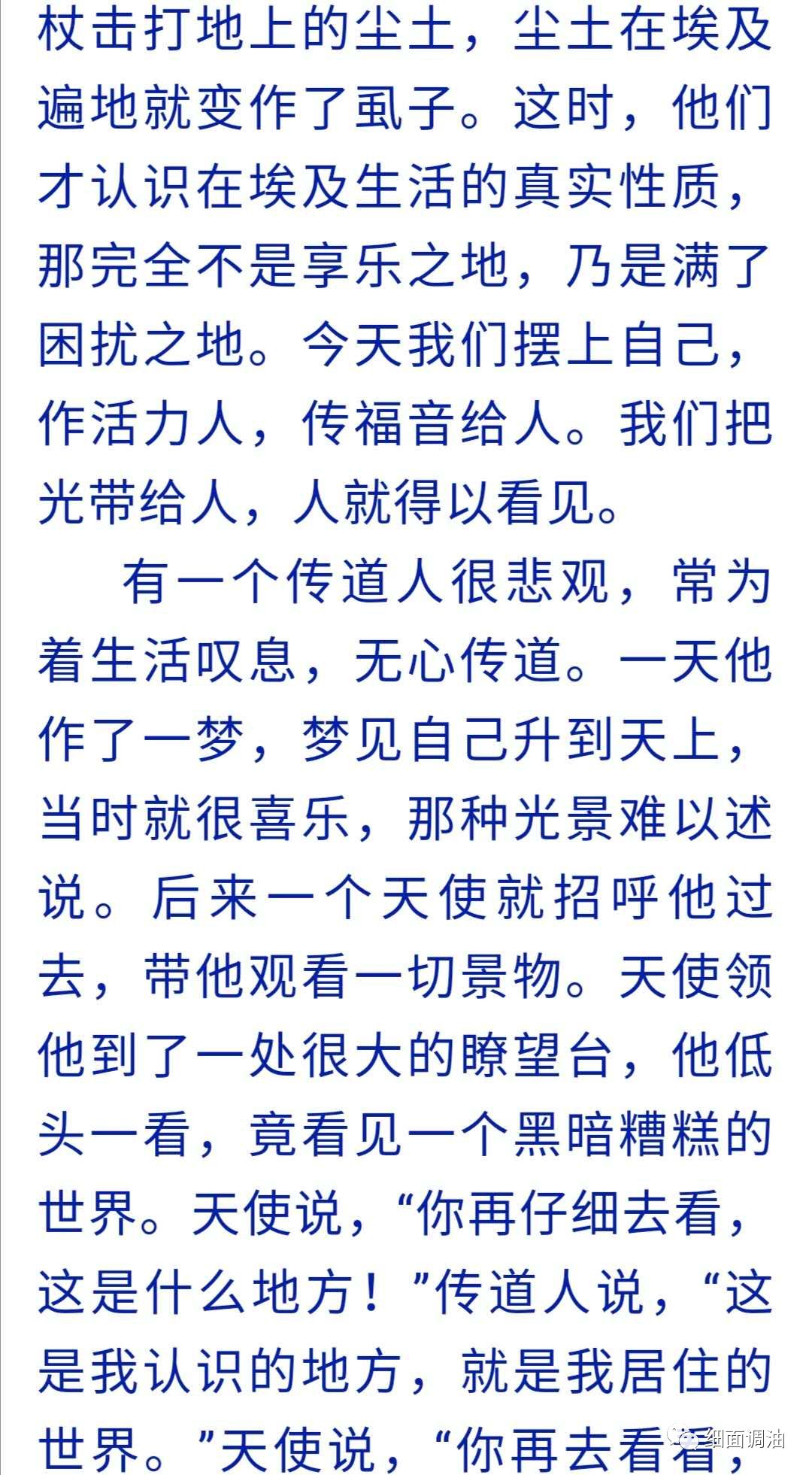 杖击打地上的尘土，尘土在埃及遍地就变作了虱子。这时，他们才认识在埃及生活的真实性质，那完全不是享乐之地，乃是满了困扰之地。今天我们摆上自己，作活力人，传福音给人。我们把光带给人，人就得以看见。

有一个传道人很悲观，常为着生活叹息，无心传道。一天他作了一梦，梦见自己升到天上，当时就很喜乐，那种光景难以述说。后来一个天使就招呼他过去，带他观看一切景物。天使领他到了一处很大的瞭望台，他低头一看，竟看见一个黑暗糟糕的世界。天使说，“你再仔细去看，这是什么地方！”传道人说，“这是我认识的地方，就是我居住的世界。”天使说，“你再去看看，

细面调油